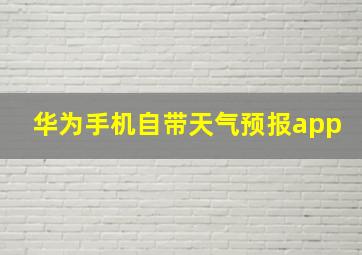 华为手机自带天气预报app